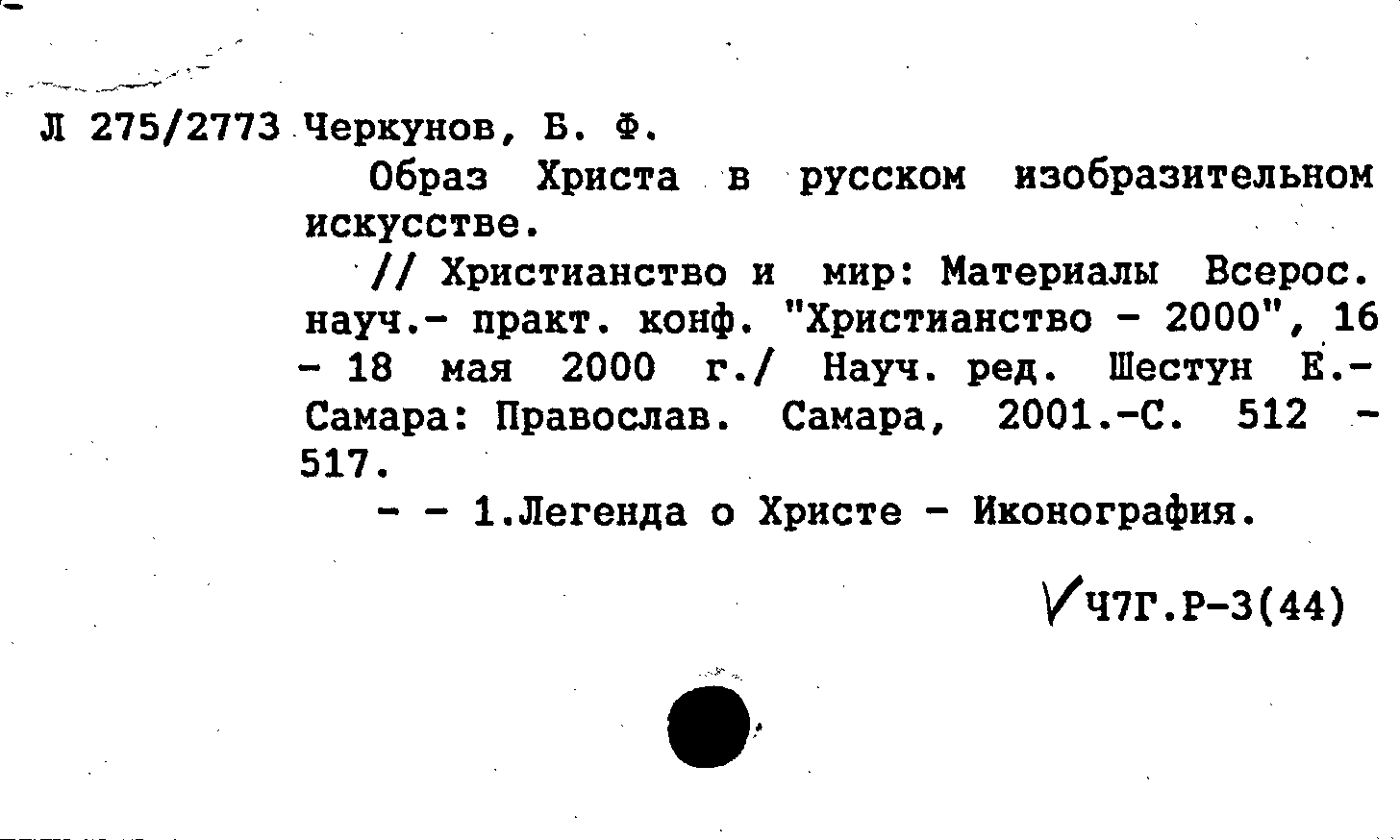 Л 275/2773 Черкунов, Б. Ф.

Образ Христа в русском изобразительном искусстве.

// Христианство и мир: Материалы Всерос. науч.- практ. конф. "Христианство - 2000", 16 - 18 мая 2000 г./ Науч. ред. Шестун Е.- Самара: Православ. Самара, 2001.-С. 512 - 517.

- - 1.Легенда о Христе - Иконография.

Ч7Г.Р-3(44)